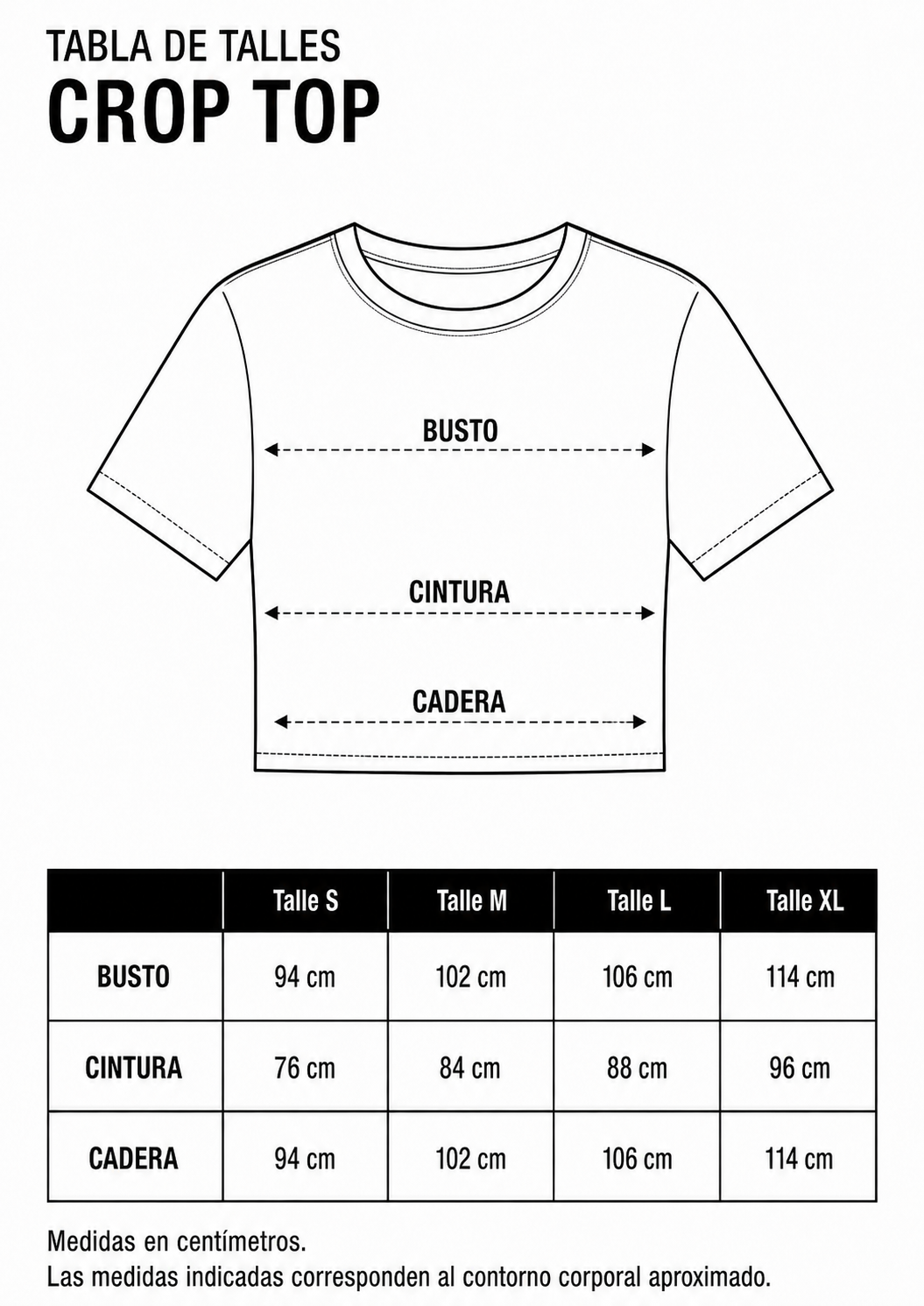 TABLA DE TALLES
CROP TOP

BUSTO

CINTURA

CADERA

| | Talle S | Talle M | Talle L | Talle XL |
|---|---|---|---|---|
| BUSTO | 94 cm | 102 cm | 106 cm | 114 cm |
| CINTURA | 76 cm | 84 cm | 88 cm | 96 cm |
| CADERA | 94 cm | 102 cm | 106 cm | 114 cm |

Medidas en centímetros.
Las medidas indicadas corresponden al contorno corporal aproximado.